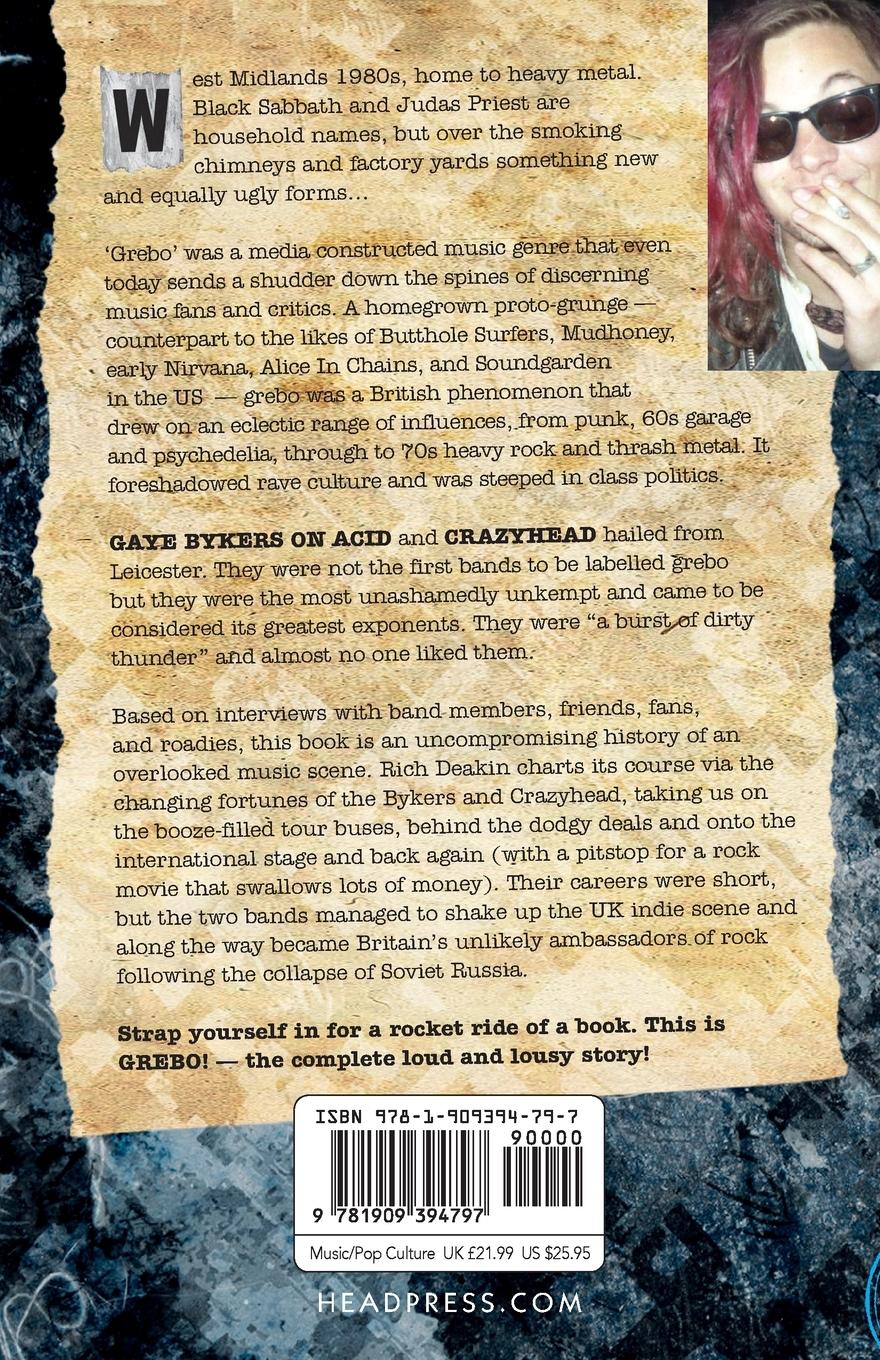 West Midlands 1980s, home to heavy metal. Black Sabbath and Judas Priest are household names, but over the smoking chimneys and factory yards something new and equally ugly forms...

'Grebo' was a media constructed music genre that even today sends a shudder down the spines of discerning music fans and critics. A homegrown proto-grunge — counterpart to the likes of Butthole Surfers, Mudhoney, early Nirvana, Alice In Chains, and Soundgarden in the US — grebo was a British phenomenon that drew on an eclectic range of influences, from punk, 60s garage and psychedelia, through to 70s heavy rock and thrash metal. It foreshadowed rave culture and was steeped in class politics.

GAYE BYKERS ON ACID and CRAZYHEAD hailed from Leicester. They were not the first bands to be labelled grebo but they were the most unashamedly unkempt and came to be considered its greatest exponents. They were "a burst of dirty thunder" and almost no one liked them.

Based on interviews with band members, friends, fans, and roadies, this book is an uncompromising history of an overlooked music scene. Rich Deakin charts its course via the changing fortunes of the Bykers and Crazyhead, taking us on the booze-filled tour buses, behind the dodgy deals and onto the international stage and back again (with a pitstop for a rock movie that swallows lots of money). Their careers were short, but the two bands managed to shake up the UK indie scene and along the way became Britain's unlikely ambassadors of rock following the collapse of Soviet Russia.

Strap yourself in for a rocket ride of a book. This is GREBO! — the complete loud and lousy story!

ISBN 978-1-909394-79-7

90000

9 781909 394797

Music/Pop Culture UK £21.99 US $25.95

HEADPRESS.COM